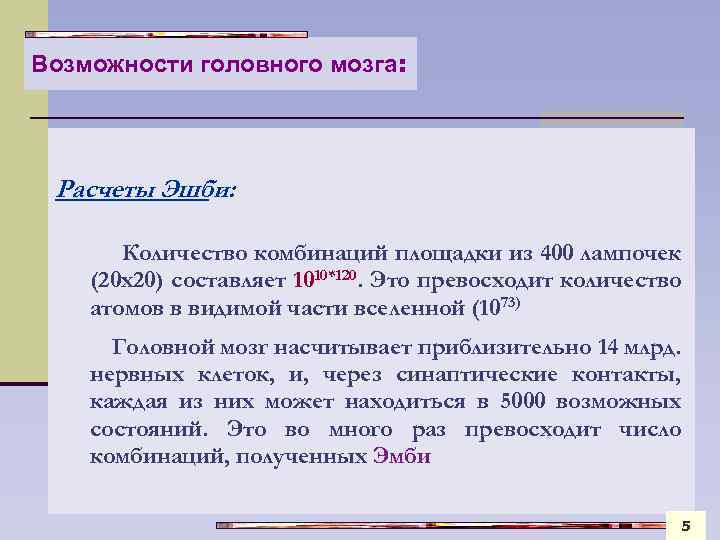 Возможности головного мозга:

Расчеты Эшби:

Количество комбинаций площадки из 400 лампочек (20х20) составляет $10^{10*120}$. Это превосходит количество атомов в видимой части вселенной ($10^{73)}$

Головной мозг насчитывает приблизительно 14 млрд. нервных клеток, и, через синаптические контакты, каждая из них может находиться в 5000 возможных состояний. Это во много раз превосходит число комбинаций, полученных Эмби

5